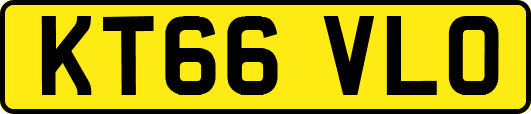 KT66 VLO